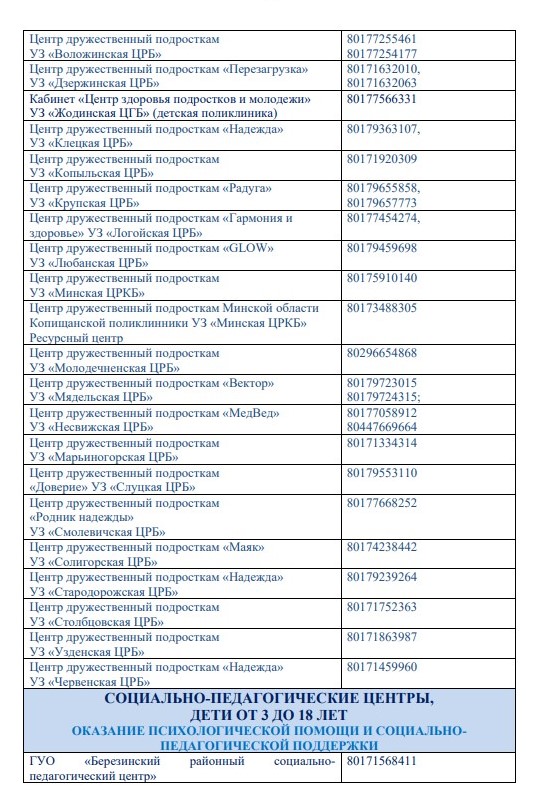 | | |
|---|---|
| Центр дружественный подросткам УЗ «Воложинская ЦРБ» | 80177255461 80177254177 |
| Центр дружественный подросткам «Перезагрузка» УЗ «Дзержинская ЦРБ» | 80171632010, 80171632063 |
| Кабинет «Центр здоровья подростков и молодежи» УЗ «Жодинская ЦГБ» (детская поликлиника) | 80177566331 |
| Центр дружественный подросткам «Надежда» УЗ «Клецкая ЦРБ» | 80179363107, |
| Центр дружественный подросткам УЗ «Копыльская ЦРБ» | 80171920309 |
| Центр дружественный подросткам «Радуга» УЗ «Крупская ЦРБ» | 80179655858, 80179657773 |
| Центр дружественный подросткам «Гармония и здоровье» УЗ «Логойская ЦРБ» | 80177454274, |
| Центр дружественный подросткам «GLOW» УЗ «Любанская ЦРБ» | 80179459698 |
| Центр дружественный подросткам УЗ «Минская ЦРКБ» | 80175910140 |
| Центр дружественный подросткам Минской области Копищанской поликлиники УЗ «Минская ЦРКБ» Ресурсный центр | 80173488305 |
| Центр дружественный подросткам УЗ «Молодечненская ЦРБ» | 80296654868 |
| Центр дружественный подросткам «Вектор» УЗ «Мядельская ЦРБ» | 80179723015 80179724315; |
| Центр дружественный подросткам «МедВед» УЗ «Несвижская ЦРБ» | 80177058912 80447669664 |
| Центр дружественный подросткам УЗ «Марьиногорская ЦРБ» | 80171334314 |
| Центр дружественный подросткам «Доверие» УЗ «Слуцкая ЦРБ» | 80179553110 |
| Центр дружественный подросткам «Родник надежды» УЗ «Смолевичская ЦРБ» | 80177668252 |
| Центр дружественный подросткам «Маяк» УЗ «Солигорская ЦРБ» | 80174238442 |
| Центр дружественный подросткам «Надежда» УЗ «Стародорожская ЦРБ» | 80179239264 |
| Центр дружественный подросткам УЗ «Столбцовская ЦРБ» | 80171752363 |
| Центр дружественный подросткам УЗ «Узденская ЦРБ» | 80171863987 |
| Центр дружественный подросткам «Надежда» УЗ «Червенская ЦРБ» | 80171459960 |
| СОЦИАЛЬНО-ПЕДАГОГИЧЕСКИЕ ЦЕНТРЫ, ДЕТИ ОТ 3 ДО 18 ЛЕТ ОКАЗАНИЕ ПСИХОЛОГИЧЕСКОЙ ПОМОЩИ И СОЦИАЛЬНО-ПЕДАГОГИЧЕСКОЙ ПОДДЕРЖКИ | |
| ГУО «Березинский районный социально-педагогический центр» | 80171568411 |